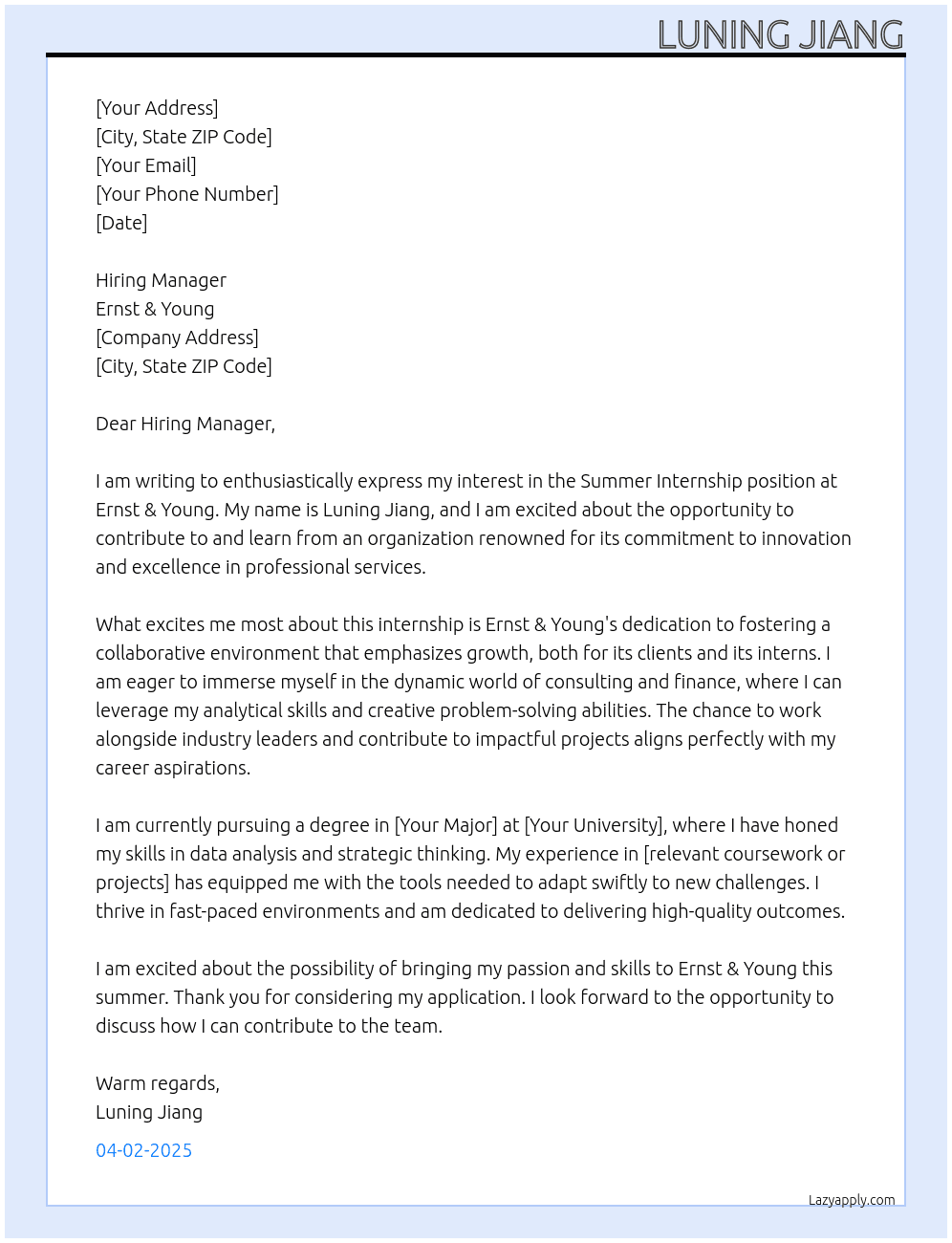 LUNING JIANG

[Your Address]
[City, State ZIP Code]
[Your Email]
[Your Phone Number]
[Date]

Hiring Manager
Ernst & Young
[Company Address]
[City, State ZIP Code]

Dear Hiring Manager,

I am writing to enthusiastically express my interest in the Summer Internship position at Ernst & Young. My name is Luning Jiang, and I am excited about the opportunity to contribute to and learn from an organization renowned for its commitment to innovation and excellence in professional services.

What excites me most about this internship is Ernst & Young's dedication to fostering a collaborative environment that emphasizes growth, both for its clients and its interns. I am eager to immerse myself in the dynamic world of consulting and finance, where I can leverage my analytical skills and creative problem-solving abilities. The chance to work alongside industry leaders and contribute to impactful projects aligns perfectly with my career aspirations.

I am currently pursuing a degree in [Your Major] at [Your University], where I have honed my skills in data analysis and strategic thinking. My experience in [relevant coursework or projects] has equipped me with the tools needed to adapt swiftly to new challenges. I thrive in fast-paced environments and am dedicated to delivering high-quality outcomes.

I am excited about the possibility of bringing my passion and skills to Ernst & Young this summer. Thank you for considering my application. I look forward to the opportunity to discuss how I can contribute to the team.

Warm regards,
Luning Jiang

04-02-2025

Lazyapply.com